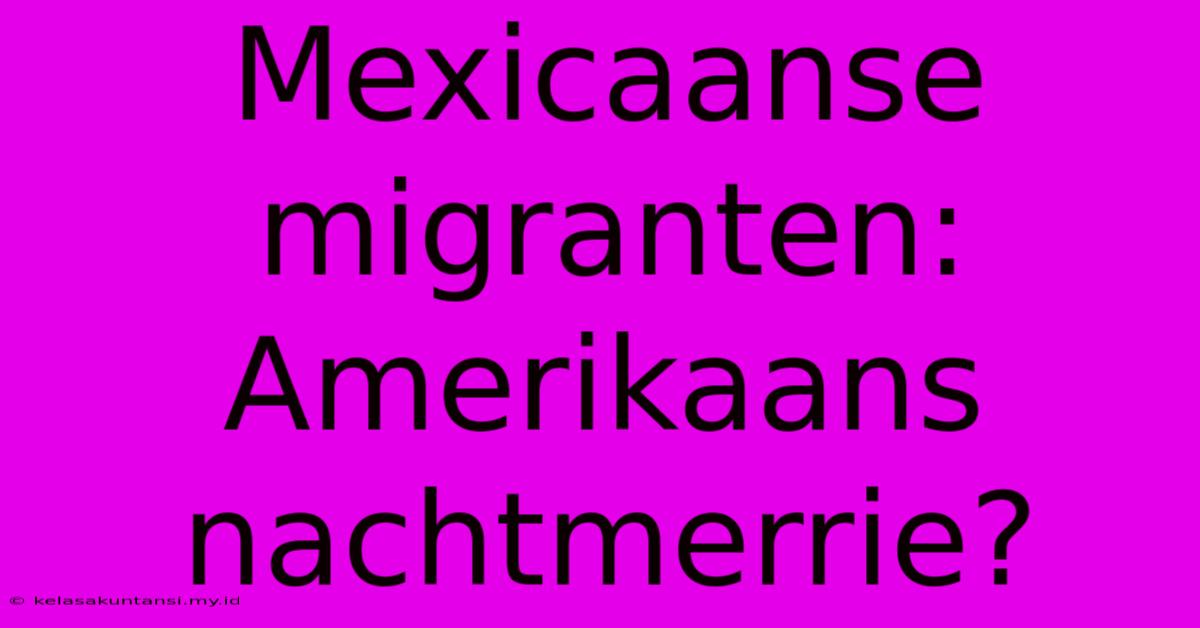 Mexicaanse migranten: Amerikaans nachtmerrie?

© kelasakuntansi.my.id